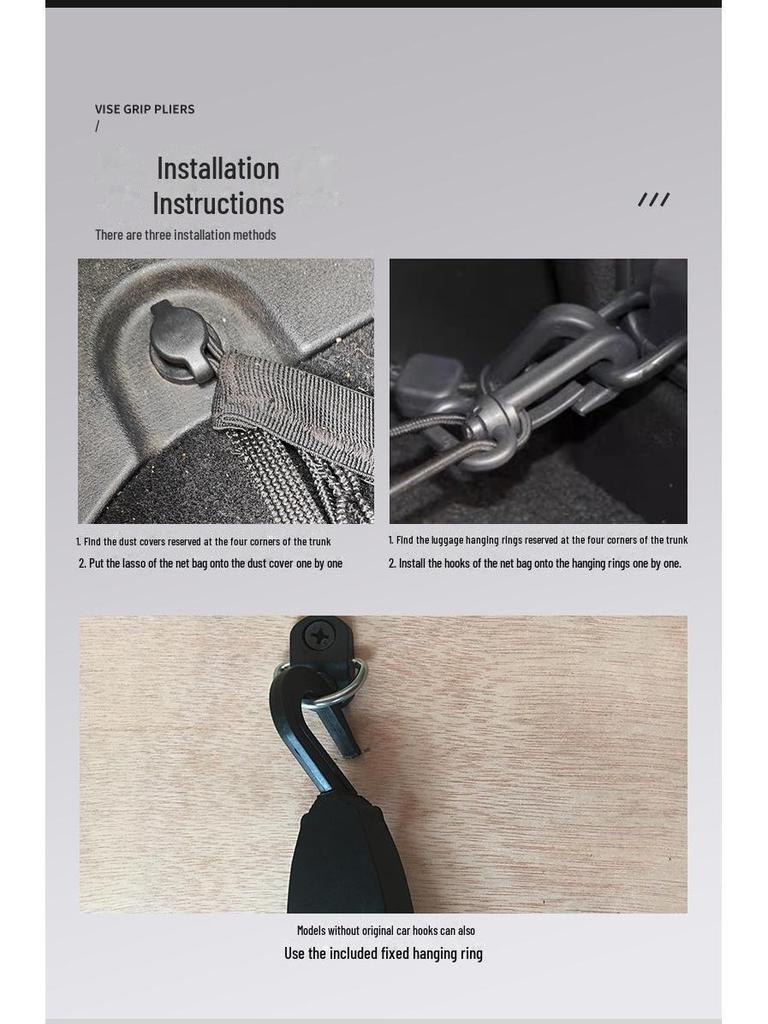 VISE GRIP PLIERS
/

Installation Instructions

///

There are three installation methods

1. Find the dust covers reserved at the four corners of the trunk
2. Put the lasso of the net bag onto the dust cover one by one

1. Find the luggage hanging rings reserved at the four corners of the trunk
2. Install the hooks of the net bag onto the hanging rings one by one.

Models without original car hooks can also
Use the included fixed hanging ring